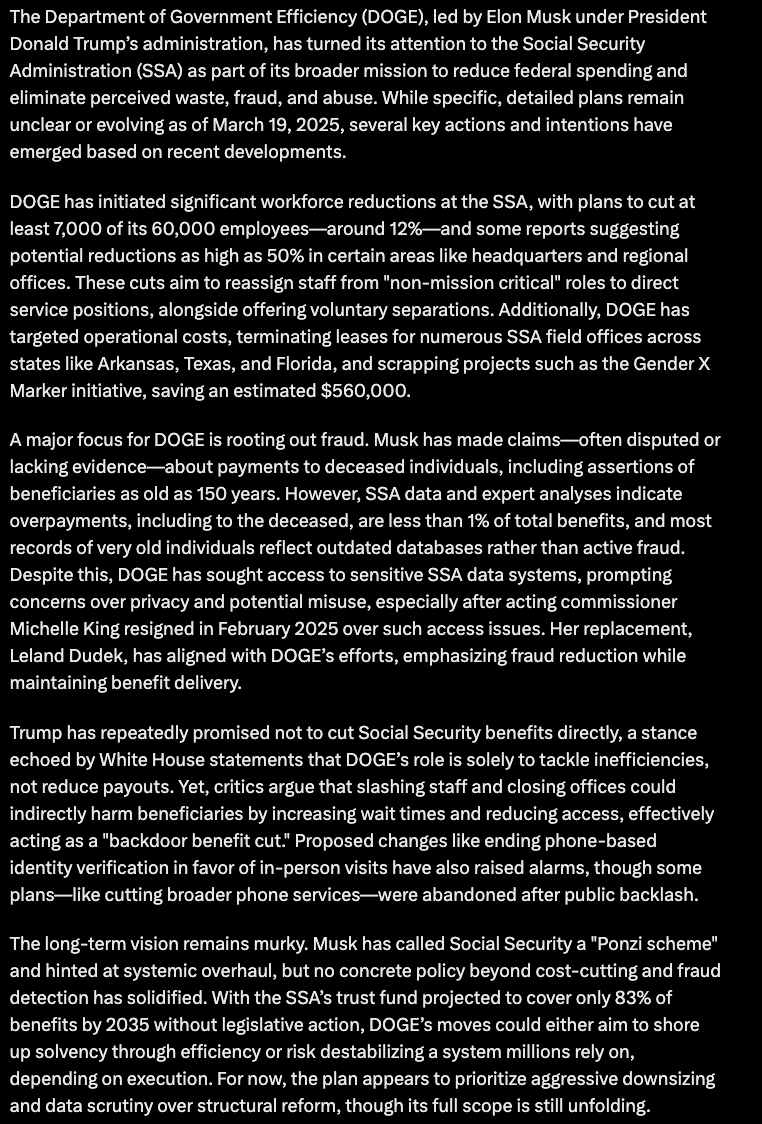 The Department of Government Efficiency (DOGE), led by Elon Musk under President Donald Trump's administration, has turned its attention to the Social Security Administration (SSA) as part of its broader mission to reduce federal spending and eliminate perceived waste, fraud, and abuse. While specific, detailed plans remain unclear or evolving as of March 19, 2025, several key actions and intentions have emerged based on recent developments.

DOGE has initiated significant workforce reductions at the SSA, with plans to cut at least 7,000 of its 60,000 employees—around 12%—and some reports suggesting potential reductions as high as 50% in certain areas like headquarters and regional offices. These cuts aim to reassign staff from "non-mission critical" roles to direct service positions, alongside offering voluntary separations. Additionally, DOGE has targeted operational costs, terminating leases for numerous SSA field offices across states like Arkansas, Texas, and Florida, and scrapping projects such as the Gender X Marker initiative, saving an estimated $560,000.

A major focus for DOGE is rooting out fraud. Musk has made claims—often disputed or lacking evidence—about payments to deceased individuals, including assertions of beneficiaries as old as 150 years. However, SSA data and expert analyses indicate overpayments, including to the deceased, are less than 1% of total benefits, and most records of very old individuals reflect outdated databases rather than active fraud. Despite this, DOGE has sought access to sensitive SSA data systems, prompting concerns over privacy and potential misuse, especially after acting commissioner Michelle King resigned in February 2025 over such access issues. Her replacement, Leland Dudek, has aligned with DOGE's efforts, emphasizing fraud reduction while maintaining benefit delivery.

Trump has repeatedly promised not to cut Social Security benefits directly, a stance echoed by White House statements that DOGE's role is solely to tackle inefficiencies, not reduce payouts. Yet, critics argue that slashing staff and closing offices could indirectly harm beneficiaries by increasing wait times and reducing access, effectively acting as a "backdoor benefit cut." Proposed changes like ending phone-based identity verification in favor of in-person visits have also raised alarms, though some plans—like cutting broader phone services—were abandoned after public backlash.

The long-term vision remains murky. Musk has called Social Security a "Ponzi scheme" and hinted at systemic overhaul, but no concrete policy beyond cost-cutting and fraud detection has solidified. With the SSA's trust fund projected to cover only 83% of benefits by 2035 without legislative action, DOGE's moves could either aim to shore up solvency through efficiency or risk destabilizing a system millions rely on, depending on execution. For now, the plan appears to prioritize aggressive downsizing and data scrutiny over structural reform, though its full scope is still unfolding.